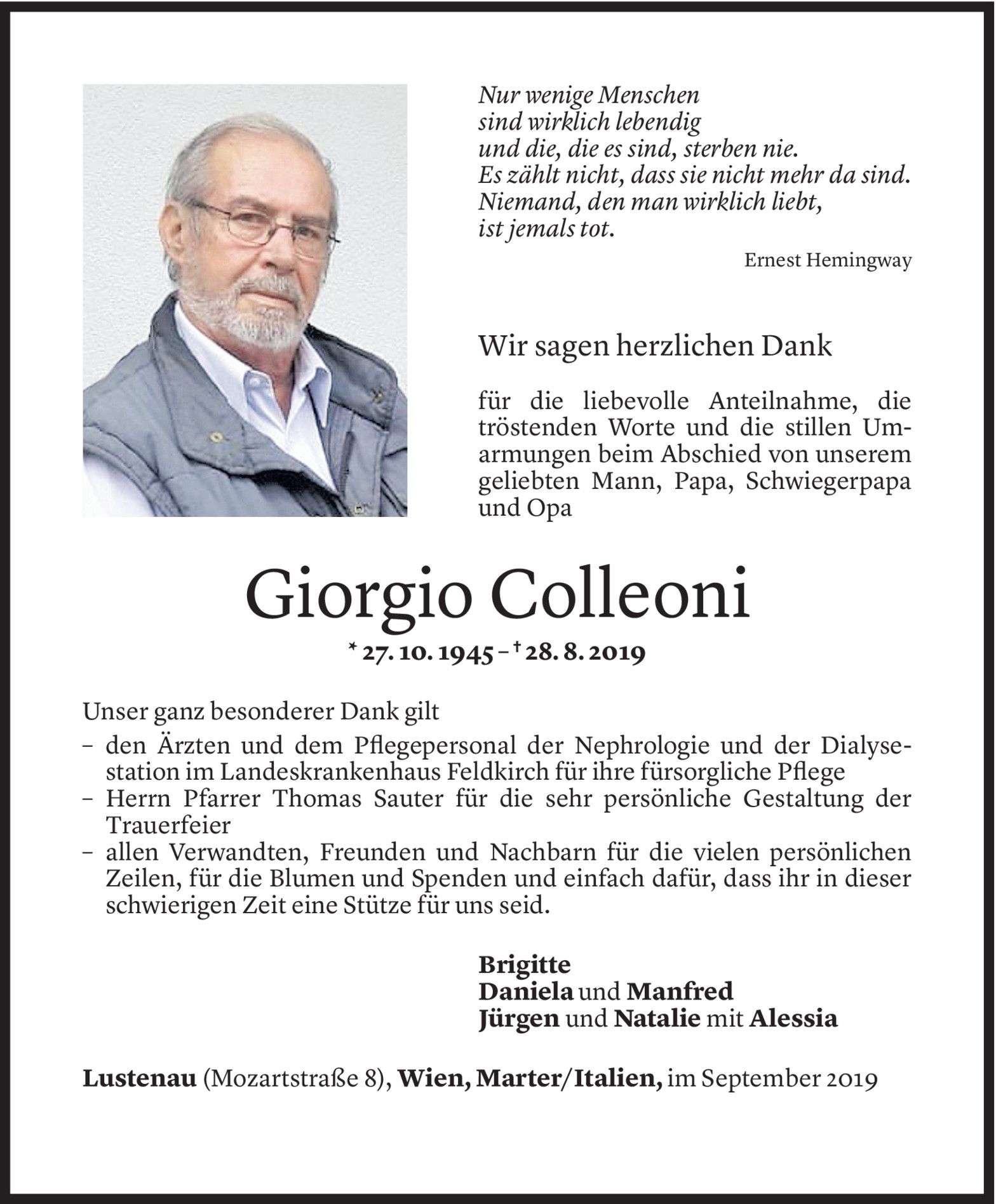 Nur wenige Menschen
sind wirklich lebendig
und die, die es sind, sterben nie.
Es zählt nicht, dass sie nicht mehr da sind.
Niemand, den man wirklich liebt,
ist jemals tot.

Ernest Hemingway

Wir sagen herzlichen Dank

für die liebevolle Anteilnahme, die tröstenden Worte und die stillen Umarmungen beim Abschied von unserem geliebten Mann, Papa, Schwiegerpapa und Opa

Giorgio Colleoni

* 27. 10. 1945 – † 28. 8. 2019

Unser ganz besonderer Dank gilt
– den Ärzten und dem Pflegepersonal der Nephrologie und der Dialysestation im Landeskrankenhaus Feldkirch für ihre fürsorgliche Pflege
– Herrn Pfarrer Thomas Sauter für die sehr persönliche Gestaltung der Trauerfeier
– allen Verwandten, Freunden und Nachbarn für die vielen persönlichen Zeilen, für die Blumen und Spenden und einfach dafür, dass ihr in dieser schwierigen Zeit eine Stütze für uns seid.

Brigitte
Daniela und Manfred
Jürgen und Natalie mit Alessia

Lustenau (Mozartstraße 8), Wien, Marter/Italien, im September 2019